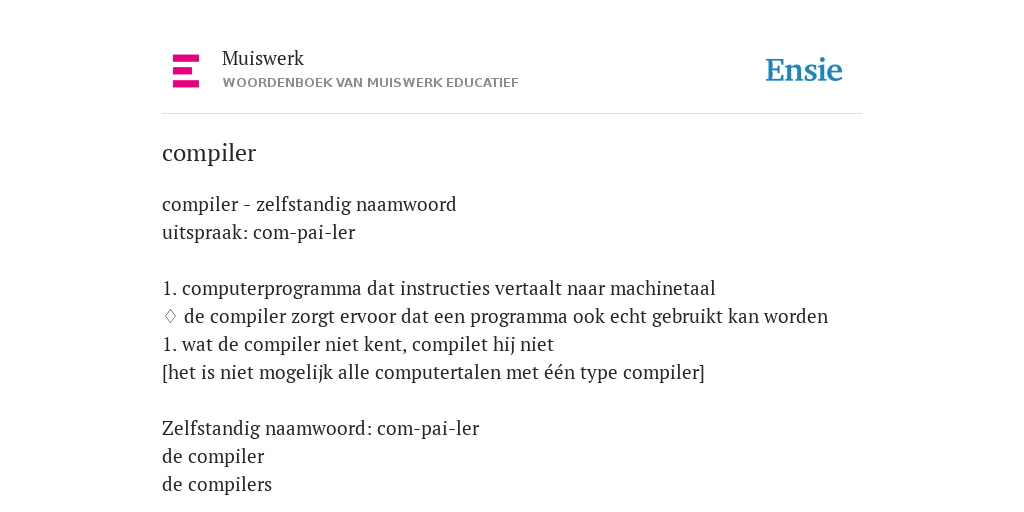 Muiswerk
WOORDENBOEK VAN MUISWERK EDUCATIEF

Ensie

compiler

compiler - zelfstandig naamwoord
uitspraak: com-pai-ler

1. computerprogramma dat instructies vertaalt naar machinetaal
◊ de compiler zorgt ervoor dat een programma ook echt gebruikt kan worden
1. wat de compiler niet kent, compilet hij niet
[het is niet mogelijk alle computertalen met één type compiler]

Zelfstandig naamwoord: com-pai-ler
de compiler
de compilers